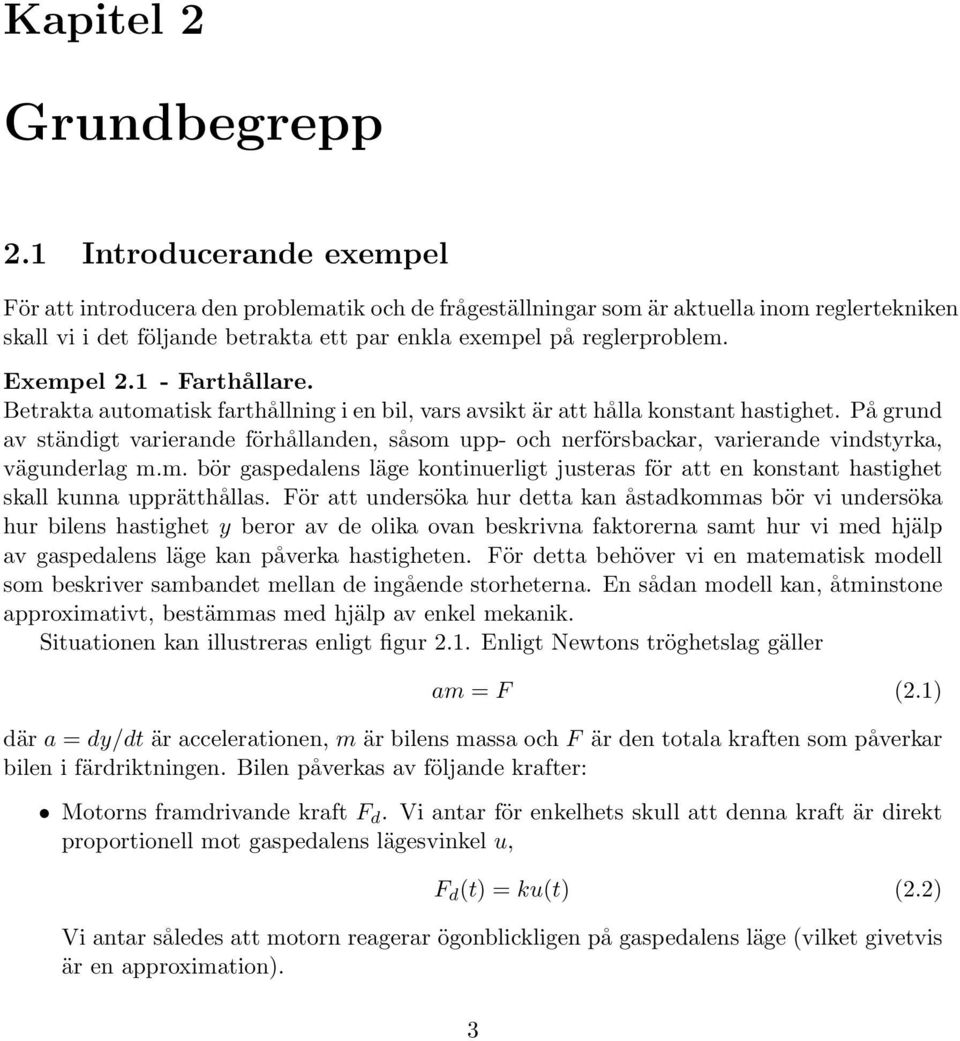 Kapitel 2

Grundbegrepp

2.1 Introducerande exempel

För att introducera den problematik och de frågeställningar som är aktuella inom reglertekniken skall vi i det följande betrakta ett par enkla exempel på reglerproblem.

Exempel 2.1 - Farthållare.
Betrakta automatisk farthållning i en bil, vars avsikt är att hålla konstant hastighet. På grund av ständigt varierande förhållanden, såsom upp- och nerförsbackar, varierande vindstyrka, vägunderlag m.m. bör gaspedalens läge kontinuerligt justeras för att en konstant hastighet skall kunna upprätthållas. För att undersöka hur detta kan åstadkommas bör vi undersöka hur bilens hastighet $y$ beror av de olika ovan beskrivna faktorerna samt hur vi med hjälp av gaspedalens läge kan påverka hastigheten. För detta behöver vi en matematisk modell som beskriver sambandet mellan de ingående storheterna. En sådan modell kan, åtminstone approximativt, bestämmas med hjälp av enkel mekanik.

Situationen kan illustreras enligt figur 2.1. Enligt Newtons tröghetslag gäller

$am = F$ (2.1)

där $a = dy/dt$ är accelerationen, $m$ är bilens massa och $F$ är den totala kraften som påverkar bilen i färdriktningen. Bilen påverkas av följande krafter:

• Motorns framdrivande kraft $F_d$. Vi antar för enkelhets skull att denna kraft är direkt proportionell mot gaspedalens lägesvinkel $u$,

$F_d(t) = ku(t)$ (2.2)

Vi antar således att motorn reagerar ögonblickligen på gaspedalens läge (vilket givetvis är en approximation).

3